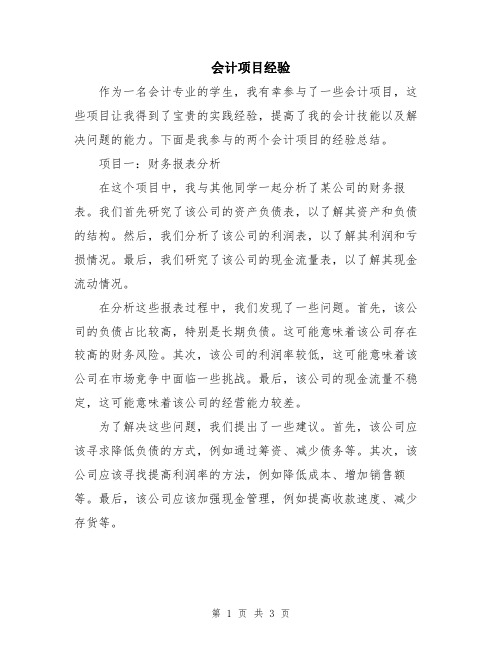 会计项目经验

作为一名会计专业的学生，我有幸参与了一些会计项目，这些项目让我得到了宝贵的实践经验，提高了我的会计技能以及解决问题的能力。下面是我参与的两个会计项目的经验总结。

项目一：财务报表分析

在这个项目中，我与其他同学一起分析了某公司的财务报表。我们首先研究了该公司的资产负债表，以了解其资产和负债的结构。然后，我们分析了该公司的利润表，以了解其利润和亏损情况。最后，我们研究了该公司的现金流量表，以了解其现金流动情况。

在分析这些报表过程中，我们发现了一些问题。首先，该公司的负债占比较高，特别是长期负债。这可能意味着该公司存在较高的财务风险。其次，该公司的利润率较低，这可能意味着该公司在市场竞争中面临一些挑战。最后，该公司的现金流量不稳定，这可能意味着该公司的经营能力较差。

为了解决这些问题，我们提出了一些建议。首先，该公司应该寻求降低负债的方式，例如通过筹资、减少债务等。其次，该公司应该寻找提高利润率的方法，例如降低成本、增加销售额等。最后，该公司应该加强现金管理，例如提高收款速度、减少存货等。

第 1 页 共 3 页